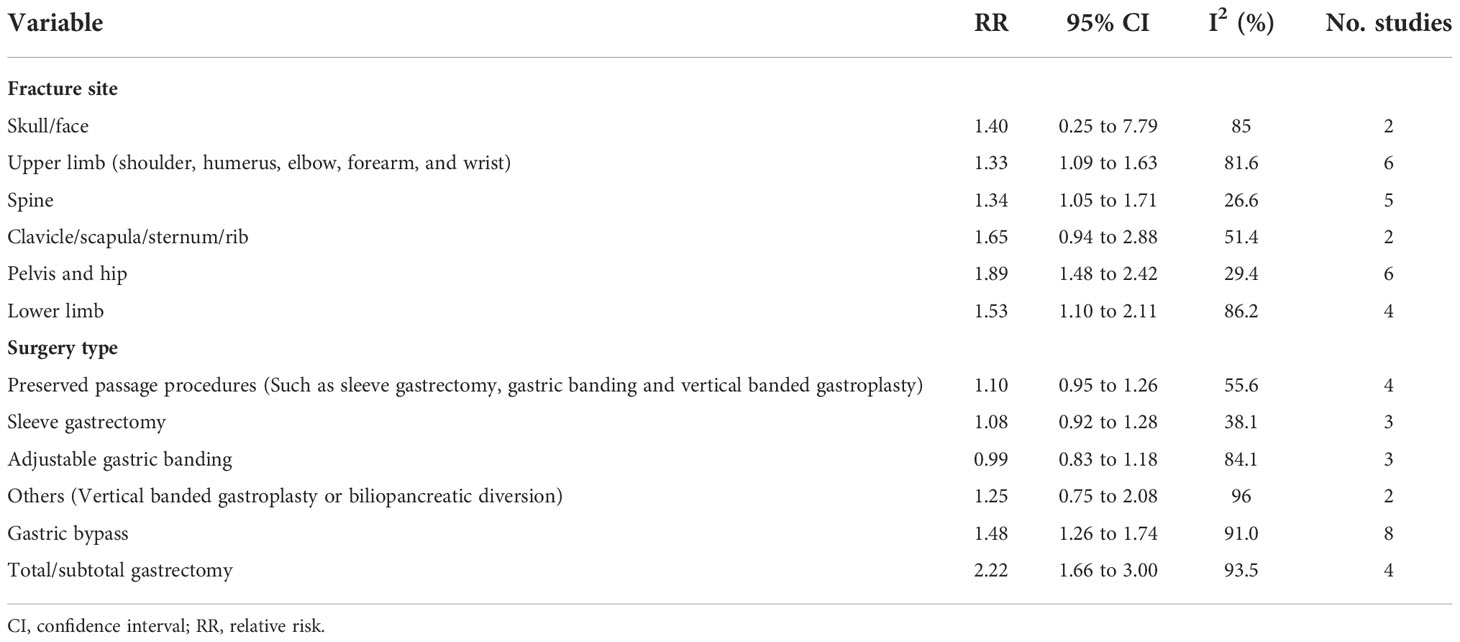 | Variable | RR | 95% CI | $I^2$ (%) | No. studies |
|---|---|---|---|---|
| **Fracture site** | | | | |
| Skull/face | 1.40 | 0.25 to 7.79 | 85 | 2 |
| Upper limb (shoulder, humerus, elbow, forearm, and wrist) | 1.33 | 1.09 to 1.63 | 81.6 | 6 |
| Spine | 1.34 | 1.05 to 1.71 | 26.6 | 5 |
| Clavicle/scapula/sternum/rib | 1.65 | 0.94 to 2.88 | 51.4 | 2 |
| Pelvis and hip | 1.89 | 1.48 to 2.42 | 29.4 | 6 |
| Lower limb | 1.53 | 1.10 to 2.11 | 86.2 | 4 |
| **Surgery type** | | | | |
| Preserved passage procedures (Such as sleeve gastrectomy, gastric banding and vertical banded gastroplasty) | 1.10 | 0.95 to 1.26 | 55.6 | 4 |
| Sleeve gastrectomy | 1.08 | 0.92 to 1.28 | 38.1 | 3 |
| Adjustable gastric banding | 0.99 | 0.83 to 1.18 | 84.1 | 3 |
| Others (Vertical banded gastroplasty or biliopancreatic diversion) | 1.25 | 0.75 to 2.08 | 96 | 2 |
| Gastric bypass | 1.48 | 1.26 to 1.74 | 91.0 | 8 |
| Total/subtotal gastrectomy | 2.22 | 1.66 to 3.00 | 93.5 | 4 |

CI, confidence interval; RR, relative risk.